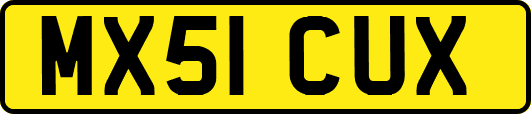 MX51 CUX